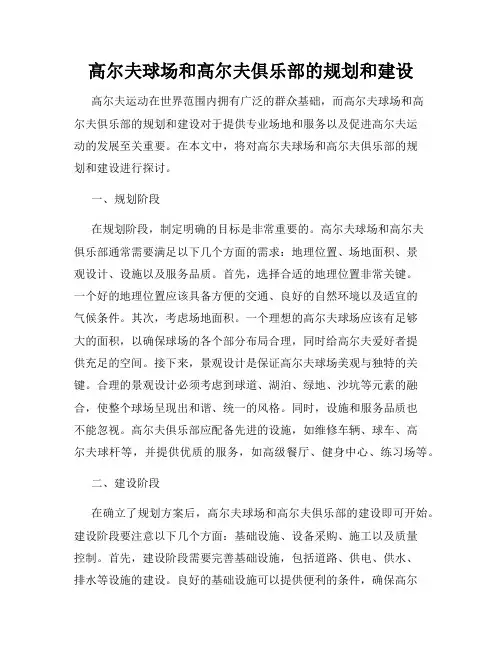 高尔夫球场和高尔夫俱乐部的规划和建设

高尔夫运动在世界范围内拥有广泛的群众基础，而高尔夫球场和高尔夫俱乐部的规划和建设对于提供专业场地和服务以及促进高尔夫运动的发展至关重要。在本文中，将对高尔夫球场和高尔夫俱乐部的规划和建设进行探讨。

一、规划阶段

在规划阶段，制定明确的目标是非常重要的。高尔夫球场和高尔夫俱乐部通常需要满足以下几个方面的需求：地理位置、场地面积、景观设计、设施以及服务品质。首先，选择合适的地理位置非常关键。一个好的地理位置应该具备方便的交通、良好的自然环境以及适宜的气候条件。其次，考虑场地面积。一个理想的高尔夫球场应该有足够大的面积，以确保球场的各个部分布局合理，同时给高尔夫爱好者提供充足的空间。接下来，景观设计是保证高尔夫球场美观与独特的关键。合理的景观设计必须考虑到球道、湖泊、绿地、沙坑等元素的融合，使整个球场呈现出和谐、统一的风格。同时，设施和服务品质也不能忽视。高尔夫俱乐部应配备先进的设施，如维修车辆、球车、高尔夫球杆等，并提供优质的服务，如高级餐厅、健身中心、练习场等。

二、建设阶段

在确立了规划方案后，高尔夫球场和高尔夫俱乐部的建设即可开始。建设阶段要注意以下几个方面：基础设施、设备采购、施工以及质量控制。首先，建设阶段需要完善基础设施，包括道路、供电、供水、排水等设施的建设。良好的基础设施可以提供便利的条件，确保高尔